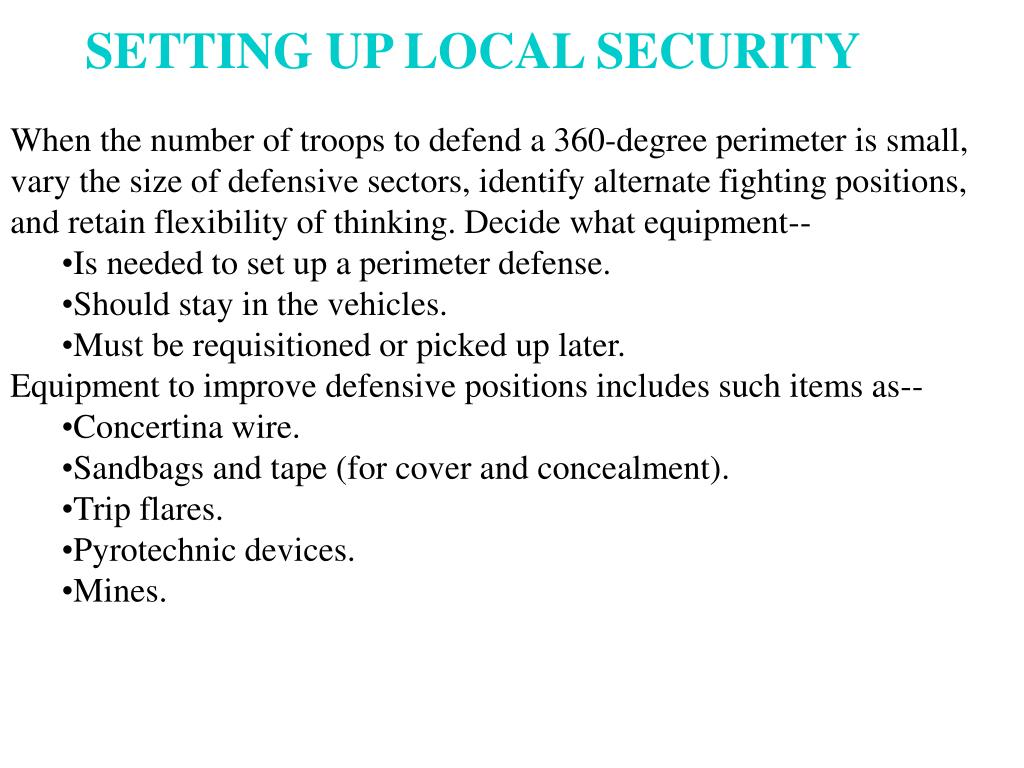 SETTING UP LOCAL SECURITY

When the number of troops to defend a 360-degree perimeter is small, vary the size of defensive sectors, identify alternate fighting positions, and retain flexibility of thinking. Decide what equipment--

• Is needed to set up a perimeter defense.
• Should stay in the vehicles.
• Must be requisitioned or picked up later.

Equipment to improve defensive positions includes such items as--

• Concertina wire.
• Sandbags and tape (for cover and concealment).
• Trip flares.
• Pyrotechnic devices.
• Mines.